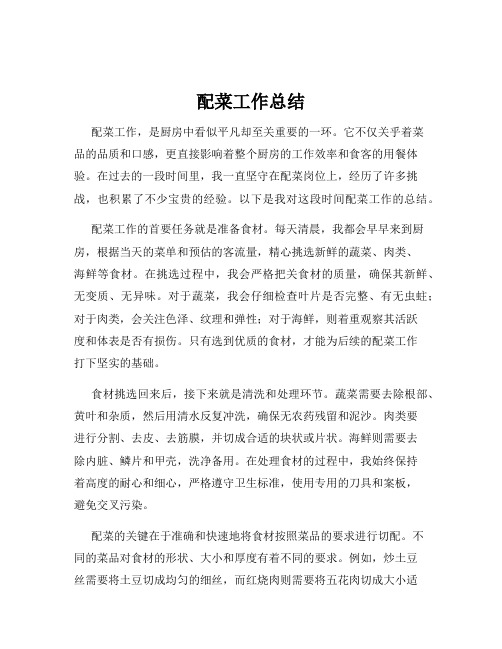 配菜工作总结

配菜工作，是厨房中看似平凡却至关重要的一环。它不仅关乎着菜品的品质和口感，更直接影响着整个厨房的工作效率和食客的用餐体验。在过去的一段时间里，我一直坚守在配菜岗位上，经历了许多挑战，也积累了不少宝贵的经验。以下是我对这段时间配菜工作的总结。

配菜工作的首要任务就是准备食材。每天清晨，我都会早早来到厨房，根据当天的菜单和预估的客流量，精心挑选新鲜的蔬菜、肉类、海鲜等食材。在挑选过程中，我会严格把关食材的质量，确保其新鲜、无变质、无异味。对于蔬菜，我会仔细检查叶片是否完整、有无虫蛀；对于肉类，会关注色泽、纹理和弹性；对于海鲜，则着重观察其活跃度和体表是否有损伤。只有选到优质的食材，才能为后续的配菜工作打下坚实的基础。

食材挑选回来后，接下来就是清洗和处理环节。蔬菜需要去除根部、黄叶和杂质，然后用清水反复冲洗，确保无农药残留和泥沙。肉类要进行分割、去皮、去筋膜，并切成合适的块状或片状。海鲜则需要去除内脏、鳞片和甲壳，洗净备用。在处理食材的过程中，我始终保持着高度的耐心和细心，严格遵守卫生标准，使用专用的刀具和案板，避免交叉污染。

配菜的关键在于准确和快速地将食材按照菜品的要求进行切配。不同的菜品对食材的形状、大小和厚度有着不同的要求。例如，炒土豆丝需要将土豆切成均匀的细丝，而红烧肉则需要将五花肉切成大小适